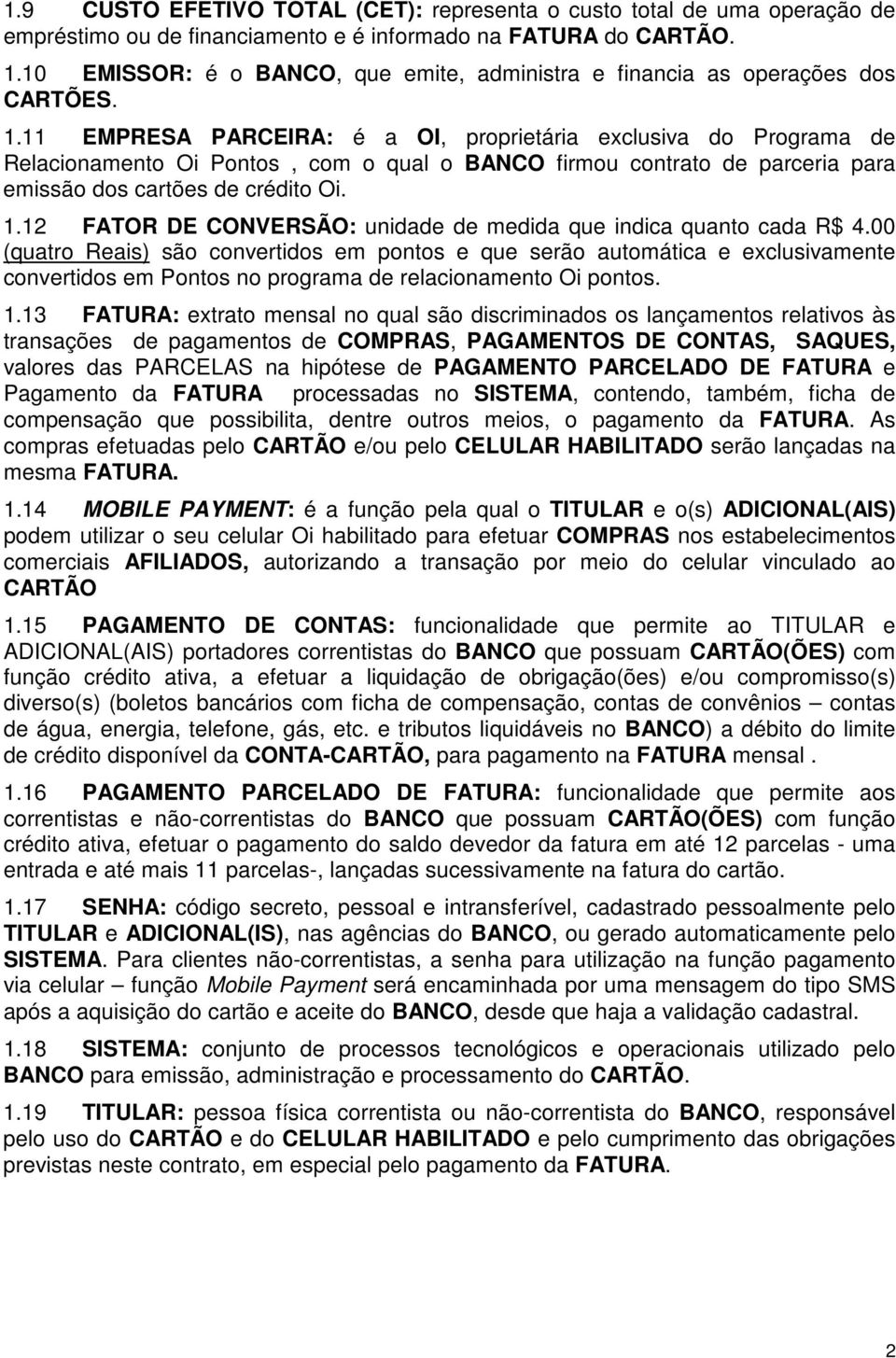 1.9 CUSTO EFETIVO TOTAL (CET): representa o custo total de uma operação de empréstimo ou de financiamento e é informado na FATURA do CARTÃO.

1.10 EMISSOR: é o BANCO, que emite, administra e financia as operações dos CARTÕES.

1.11 EMPRESA PARCEIRA: é a OI, proprietária exclusiva do Programa de Relacionamento Oi Pontos , com o qual o BANCO firmou contrato de parceria para emissão dos cartões de crédito Oi.

1.12 FATOR DE CONVERSÃO: unidade de medida que indica quanto cada R$ 4.00 (quatro Reais) são convertidos em pontos e que serão automática e exclusivamente convertidos em Pontos no programa de relacionamento Oi pontos.

1.13 FATURA: extrato mensal no qual são discriminados os lançamentos relativos às transações de pagamentos de COMPRAS, PAGAMENTOS DE CONTAS, SAQUES, valores das PARCELAS na hipótese de PAGAMENTO PARCELADO DE FATURA e Pagamento da FATURA processadas no SISTEMA, contendo, também, ficha de compensação que possibilita, dentre outros meios, o pagamento da FATURA. As compras efetuadas pelo CARTÃO e/ou pelo CELULAR HABILITADO serão lançadas na mesma FATURA.

1.14 MOBILE PAYMENT: é a função pela qual o TITULAR e o(s) ADICIONAL(AIS) podem utilizar o seu celular Oi habilitado para efetuar COMPRAS nos estabelecimentos comerciais AFILIADOS, autorizando a transação por meio do celular vinculado ao CARTÃO

1.15 PAGAMENTO DE CONTAS: funcionalidade que permite ao TITULAR e ADICIONAL(AIS) portadores correntistas do BANCO que possuam CARTÃO(ÕES) com função crédito ativa, a efetuar a liquidação de obrigação(ões) e/ou compromisso(s) diverso(s) (boletos bancários com ficha de compensação, contas de convênios – contas de água, energia, telefone, gás, etc. e tributos liquidáveis no BANCO) a débito do limite de crédito disponível da CONTA-CARTÃO, para pagamento na FATURA mensal .

1.16 PAGAMENTO PARCELADO DE FATURA: funcionalidade que permite aos correntistas e não-correntistas do BANCO que possuam CARTÃO(ÕES) com função crédito ativa, efetuar o pagamento do saldo devedor da fatura em até 12 parcelas - uma entrada e até mais 11 parcelas-, lançadas sucessivamente na fatura do cartão.

1.17 SENHA: código secreto, pessoal e intransferível, cadastrado pessoalmente pelo TITULAR e ADICIONAL(IS), nas agências do BANCO, ou gerado automaticamente pelo SISTEMA. Para clientes não-correntistas, a senha para utilização na função pagamento via celular – função Mobile Payment será encaminhada por uma mensagem do tipo SMS após a aquisição do cartão e aceite do BANCO, desde que haja a validação cadastral.

1.18 SISTEMA: conjunto de processos tecnológicos e operacionais utilizado pelo BANCO para emissão, administração e processamento do CARTÃO.

1.19 TITULAR: pessoa física correntista ou não-correntista do BANCO, responsável pelo uso do CARTÃO e do CELULAR HABILITADO e pelo cumprimento das obrigações previstas neste contrato, em especial pelo pagamento da FATURA.

2